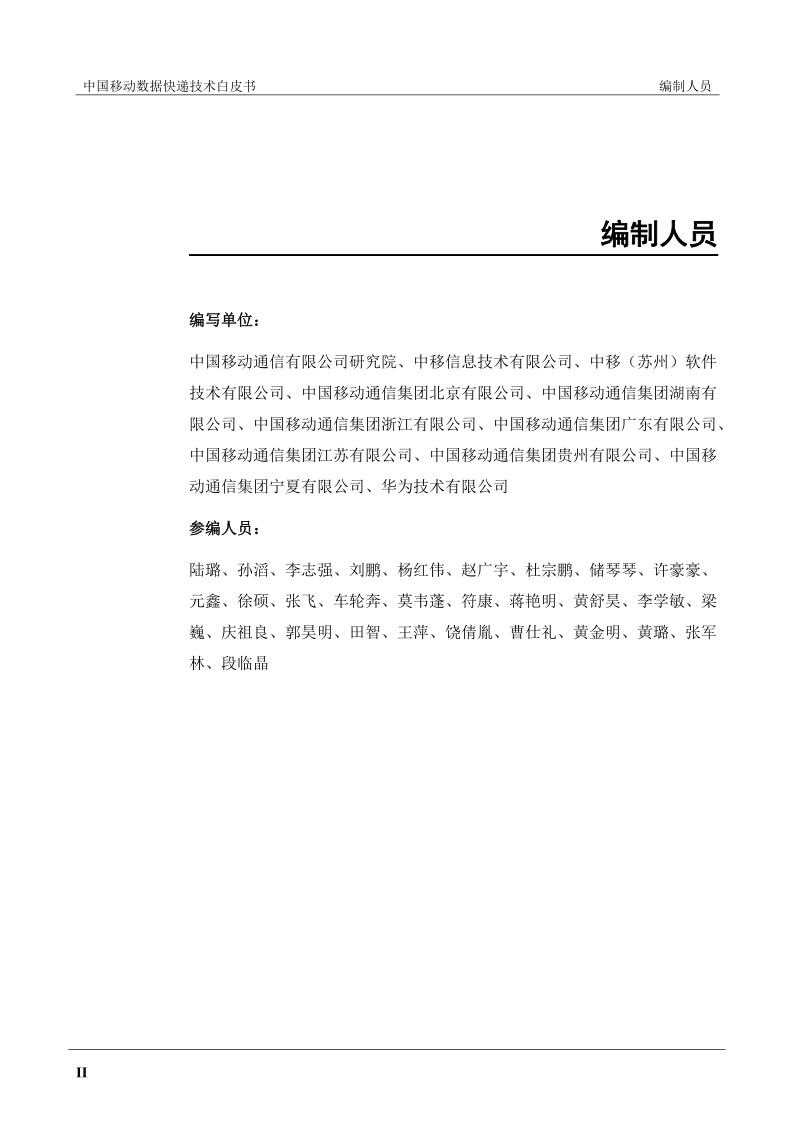 中国移动数据快递技术白皮书

编制人员

编制人员

编写单位：

中国移动通信有限公司研究院、中移信息技术有限公司、中移（苏州）软件技术有限公司、中国移动通信集团北京有限公司、中国移动通信集团湖南有限公司、中国移动通信集团浙江有限公司、中国移动通信集团广东有限公司、中国移动通信集团江苏有限公司、中国移动通信集团贵州有限公司、中国移动通信集团宁夏有限公司、华为技术有限公司

参编人员：

陆璐、孙滔、李志强、刘鹏、杨红伟、赵广宇、杜宗鹏、储琴琴、许豪豪、元鑫、徐硕、张飞、车轮奔、莫韦蓬、符康、蒋艳明、黄舒昊、李学敏、梁巍、庆祖良、郭昊明、田智、王萍、饶倩胤、曹仕礼、黄金明、黄璐、张军林、段临晶

II